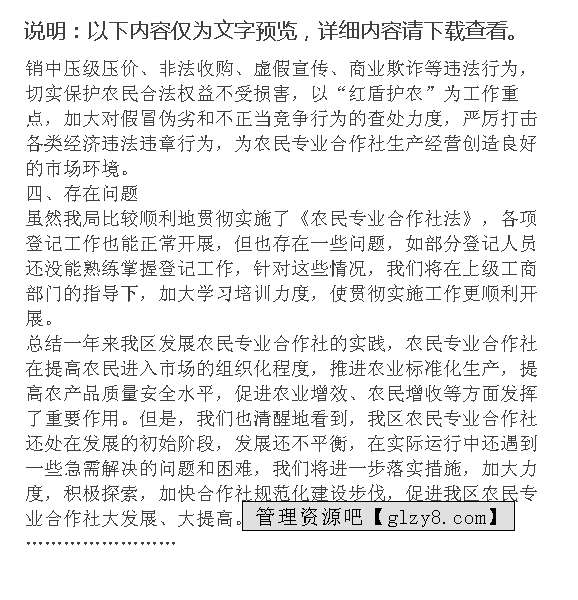 说明：以下内容仅为文字预览，详细内容请下载查看。

销中压级压价、非法收购、虚假宣传、商业欺诈等违法行为，切实保护农民合法权益不受损害，以“红盾护农”为工作重点，加大对假冒伪劣和不正当竞争行为的查处力度，严厉打击各类经济违法违章行为，为农民专业合作社生产经营创造良好的市场环境。

四、存在问题

虽然我局比较顺利地贯彻实施了《农民专业合作社法》，各项登记工作也能正常开展，但也存在一些问题，如部分登记人员还没能熟练掌握登记工作，针对这些情况，我们将在上级工商部门的指导下，加大学习培训力度，使贯彻实施工作更顺利开展。

总结一年来我区发展农民专业合作社的实践，农民专业合作社在提高农民进入市场的组织化程度，推进农业标准化生产，提高农产品质量安全水平，促进农业增效、农民增收等方面发挥了重要作用。但是，我们也清醒地看到，我区农民专业合作社还处在发展的初始阶段，发展还不平衡，在实际运行中还遇到一些急需解决的问题和困难，我们将进一步落实措施，加大力度，积极探索，加快合作社规范化建设步伐，促进我区农民专业合作社大发展、大提高。

管理资源吧【glzy8.com】

........................